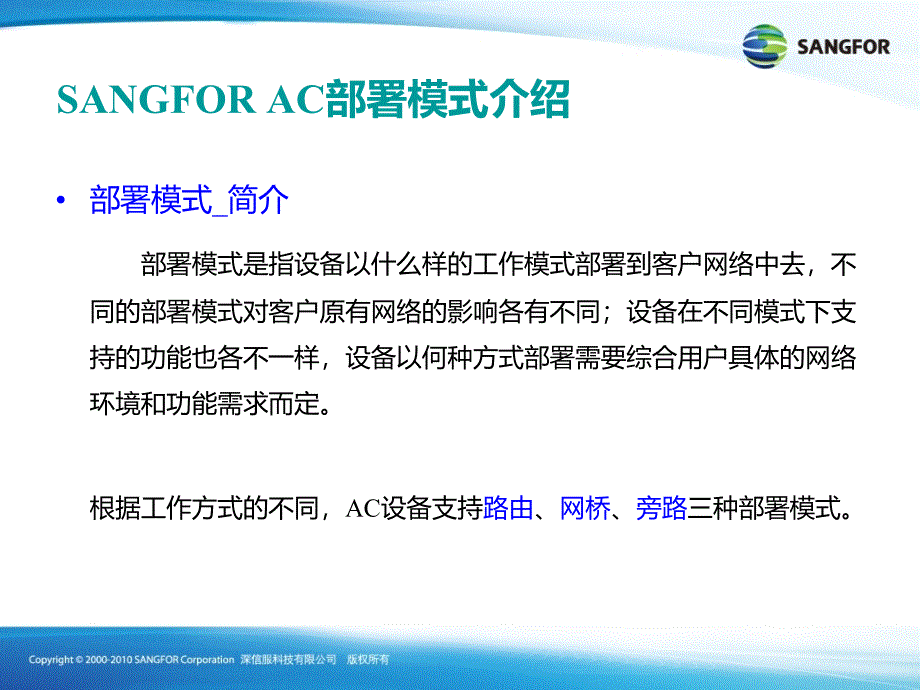 SANGFOR

SANGFOR AC部署模式介绍

• 部署模式_简介

部署模式是指设备以什么样的工作模式部署到客户网络中去，不同的部署模式对客户原有网络的影响各有不同；设备在不同模式下支持的功能也各不一样，设备以何种方式部署需要综合用户具体的网络环境和功能需求而定。

根据工作方式的不同，AC设备支持路由、网桥、旁路三种部署模式。

Copyright © 2000-2010 SANGFOR Corporation 深信服科技有限公司 版权所有